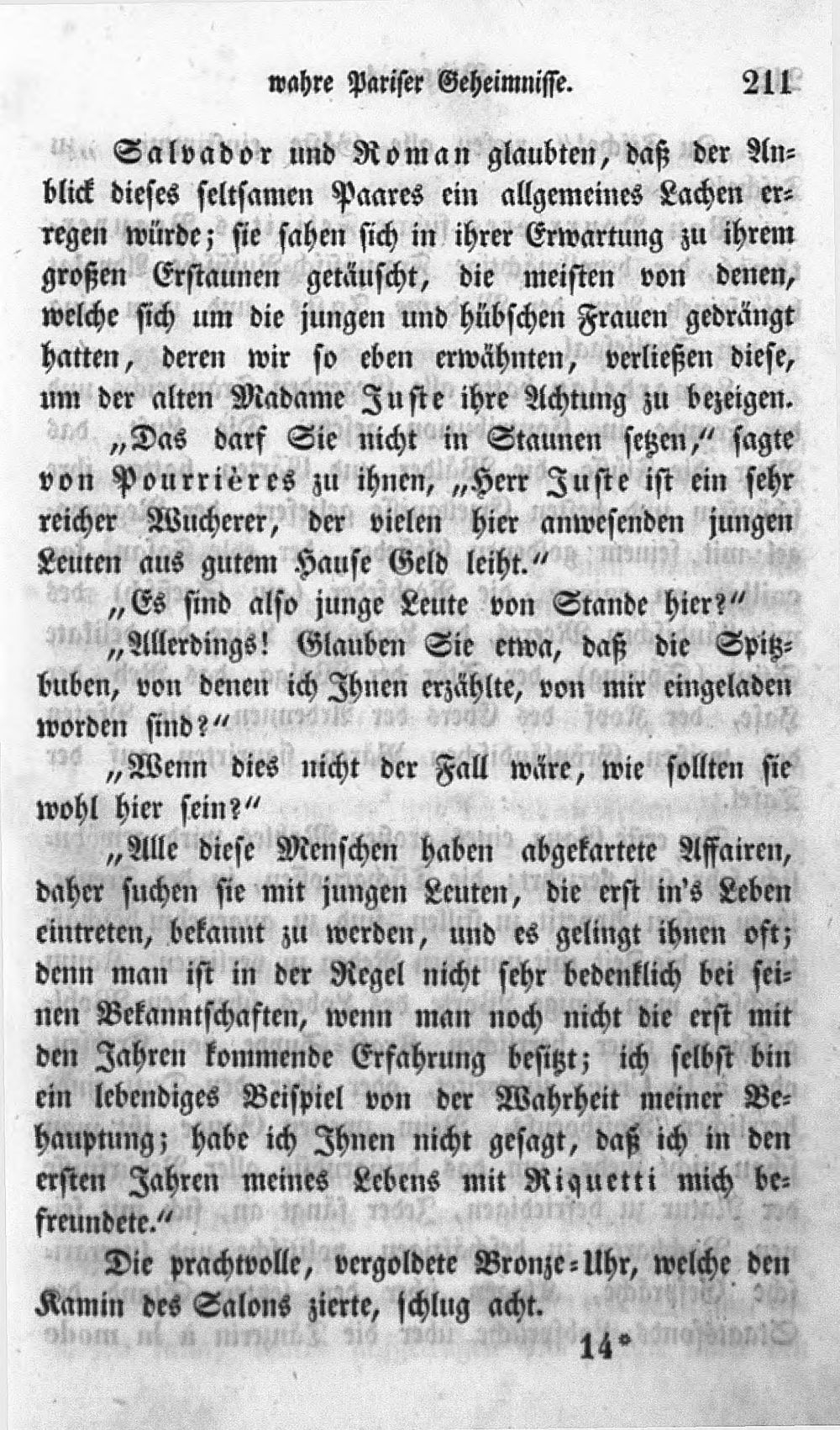 wahre Pariser Geheimnisse. 211

Salvador und Roman glaubten, daß der Anblick dieses seltsamen Paares ein allgemeines Lachen erregen würde; sie sahen sich in ihrer Erwartung zu ihrem großen Erstaunen getäuscht, die meisten von denen, welche sich um die jungen und hübschen Frauen gedrängt hatten, deren wir so eben erwähnten, verließen diese, um der alten Madame Juste ihre Achtung zu bezeigen.

„Das darf Sie nicht in Staunen setzen,“ sagte von Pourrières zu ihnen, „Herr Juste ist ein sehr reicher Wucherer, der vielen hier anwesenden jungen Leuten aus gutem Hause Geld leiht.“

„Es sind also junge Leute von Stande hier?“

„Allerdings! Glauben Sie etwa, daß die Spitzbuben, von denen ich Ihnen erzählte, von mir eingeladen worden sind?“

„Wenn dies nicht der Fall wäre, wie sollten sie wohl hier sein?“

„Alle diese Menschen haben abgekartete Affairen, daher suchen sie mit jungen Leuten, die erst in's Leben eintreten, bekannt zu werden, und es gelingt ihnen oft; denn man ist in der Regel nicht sehr bedenklich bei seinen Bekanntschaften, wenn man noch nicht die erst mit den Jahren kommende Erfahrung besitzt; ich selbst bin ein lebendiges Beispiel von der Wahrheit meiner Behauptung; habe ich Ihnen nicht gesagt, daß ich in den ersten Jahren meines Lebens mit Riquetti mich befreundete.“

Die prachtvolle, vergoldete Bronze-Uhr, welche den Kamin des Salons zierte, schlug acht.

14*